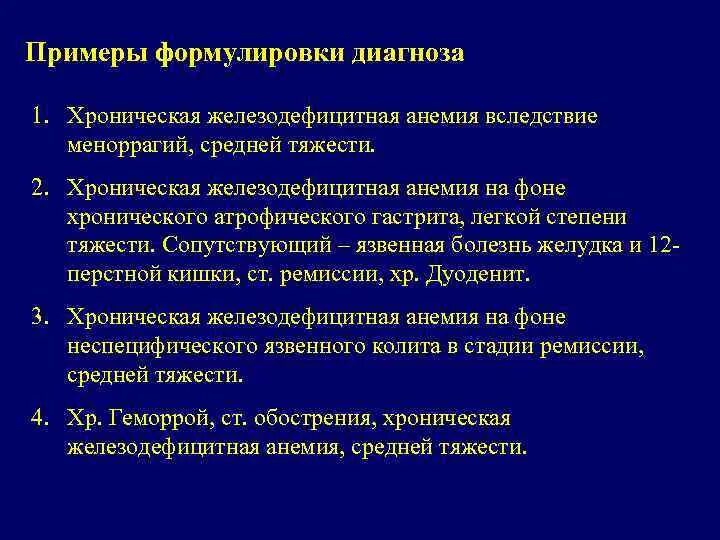 Примеры формулировки диагноза

1. Хроническая железодефицитная анемия вследствие меноррагий, средней тяжести.

2. Хроническая железодефицитная анемия на фоне хронического атрофического гастрита, легкой степени тяжести. Сопутствующий – язвенная болезнь желудка и 12-перстной кишки, ст. ремиссии, хр. Дуоденит.

3. Хроническая железодефицитная анемия на фоне неспецифического язвенного колита в стадии ремиссии, средней тяжести.

4. Хр. Геморрой, ст. обострения, хроническая железодефицитная анемия, средней тяжести.